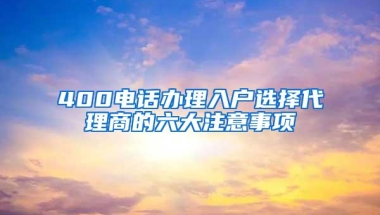 400电话办理入户选择代理商的六大注意事项